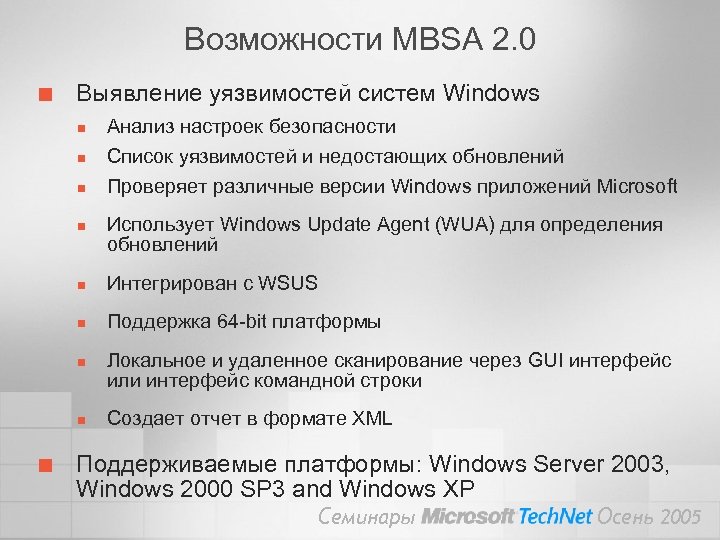 Возможности MBSA 2.0

Выявление уязвимостей систем Windows

Анализ настроек безопасности

Список уязвимостей и недостающих обновлений

Проверяет различные версии Windows приложений Microsoft

Использует Windows Update Agent (WUA) для определения обновлений

Интегрирован с WSUS

Поддержка 64-bit платформы

Локальное и удаленное сканирование через GUI интерфейс или интерфейс командной строки

Создает отчет в формате XML

Поддерживаемые платформы: Windows Server 2003, Windows 2000 SP3 and Windows XP

Семинары Microsoft TechNet Осень 2005